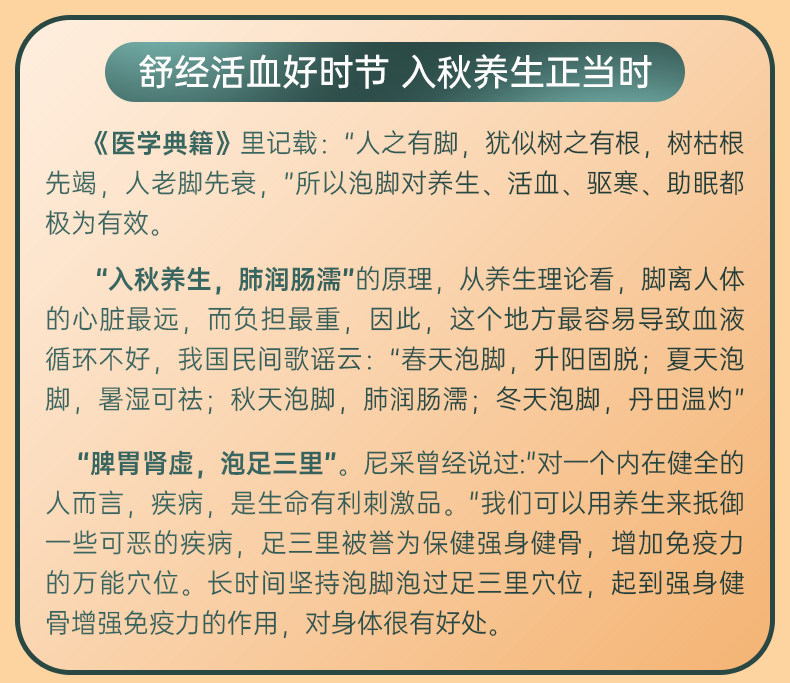 舒经活血好时节 入秋养生正当时

《医学典籍》里记载：“人之有脚，犹似树之有根，树枯根先竭，人老脚先衰，”所以泡脚对养生、活血、驱寒、助眠都极为有效。

“入秋养生，肺润肠濡”的原理，从养生理论看，脚离人体的心脏最远，而负担最重，因此，这个地方最容易导致血液循环不好，我国民间歌谣云：“春天泡脚，升阳固脱；夏天泡脚，暑湿可祛；秋天泡脚，肺润肠濡；冬天泡脚，丹田温灼”

“脾胃肾虚，泡足三里”。尼采曾经说过：“对一个内在健全的人而言，疾病，是生命有利刺激品。”我们可以用养生来抵御一些可恶的疾病，足三里被誉为保健强身健骨，增加免疫力的万能穴位。长时间坚持泡脚泡过足三里穴位，起到强身健骨增强免疫力的作用，对身体很有好处。